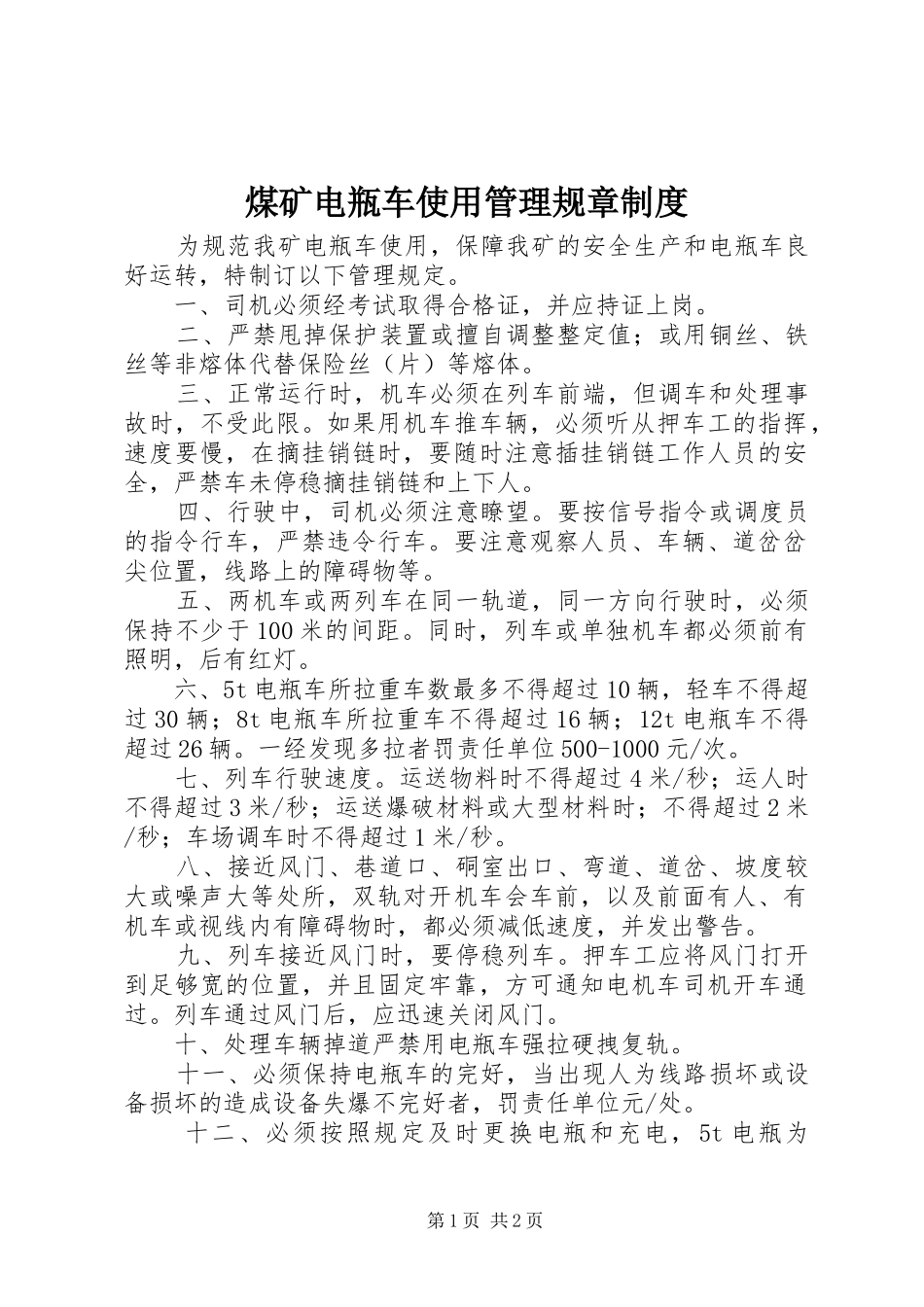 煤矿电瓶车使用管理规章制度

为规范我矿电瓶车使用，保障我矿的安全生产和电瓶车良好运转，特制订以下管理规定。

一、司机必须经考试取得合格证，并应持证上岗。

二、严禁甩掉保护装置或擅自调整整定值；或用铜丝、铁丝等非熔体代替保险丝（片）等熔体。

三、正常运行时，机车必须在列车前端，但调车和处理事故时，不受此限。如果用机车推车辆，必须听从押车工的指挥，速度要慢，在摘挂销链时，要随时注意插挂销链工作人员的安全，严禁车未停稳摘挂销链和上下人。

四、行驶中，司机必须注意瞭望。要按信号指令或调度员的指令行车，严禁违令行车。要注意观察人员、车辆、道岔岔尖位置，线路上的障碍物等。

五、两机车或两列车在同一轨道，同一方向行驶时，必须保持不少于100米的间距。同时，列车或单独机车都必须前有照明，后有红灯。

六、5t电瓶车所拉重车数最多不得超过10辆，轻车不得超过30辆；8t电瓶车所拉重车不得超过16辆；12t电瓶车不得超过26辆。一经发现多拉者罚责任单位500-1000元/次。

七、列车行驶速度。运送物料时不得超过4米/秒；运人时不得超过3米/秒；运送爆破材料或大型材料时；不得超过2米/秒；车场调车时不得超过1米/秒。

八、接近风门、巷道口、硐室出口、弯道、道岔、坡度较大或噪声大等处所，双轨对开机车会车前，以及前面有人、有机车或视线内有障碍物时，都必须减低速度，并发出警告。

九、列车接近风门时，要停稳列车。押车工应将风门打开到足够宽的位置，并且固定牢靠，方可通知电机车司机开车通过。列车通过风门后，应迅速关闭风门。

十、处理车辆掉道严禁用电瓶车强拉硬拽复轨。

十一、必须保持电瓶车的完好，当出现人为线路损坏或设备损坏的造成设备失爆不完好者，罚责任单位元/处。

十二、必须按照规定及时更换电瓶和充电，5t电瓶为

第1页 共2页